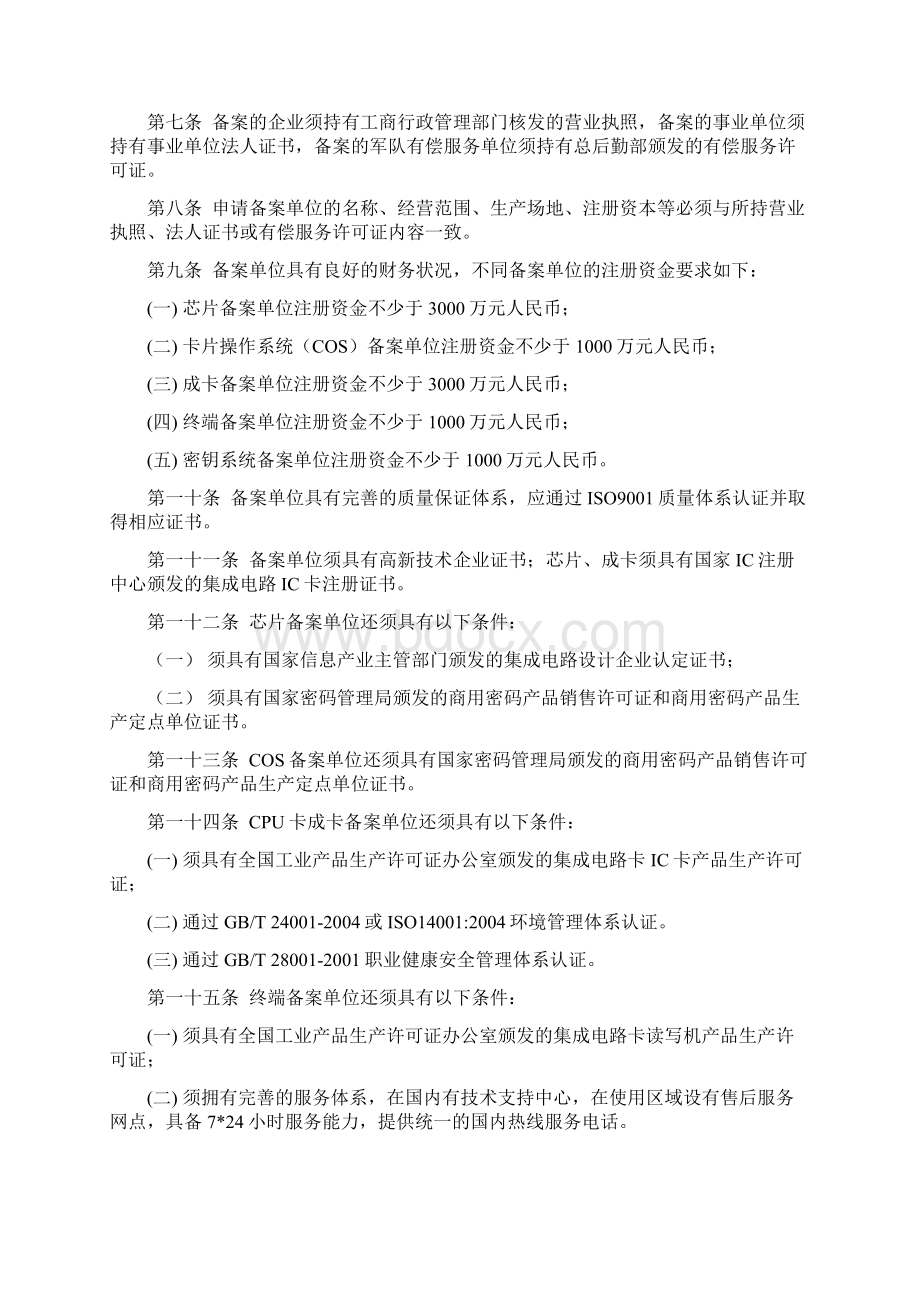 第七条 备案的企业须持有工商行政管理部门核发的营业执照，备案的事业单位须持有事业单位法人证书，备案的军队有偿服务单位须持有总后勤部颁发的有偿服务许可证。

第八条 申请备案单位的名称、经营范围、生产场地、注册资本等必须与所持营业执照、法人证书或有偿服务许可证内容一致。

第九条 备案单位具有良好的财务状况，不同备案单位的注册资金要求如下：

(一) 芯片备案单位注册资金不少于 3000 万元人民币；

(二) 卡片操作系统（COS）备案单位注册资金不少于 1000 万元人民币；

(三) 成卡备案单位注册资金不少于 3000 万元人民币；

(四) 终端备案单位注册资金不少于 1000 万元人民币；

(五) 密钥系统备案单位注册资金不少于 1000 万元人民币。

第一十条 备案单位具有完善的质量保证体系，应通过 ISO9001 质量体系认证并取得相应证书。

第一十一条 备案单位须具有高新技术企业证书；芯片、成卡须具有国家 IC 注册中心颁发的集成电路 IC 卡注册证书。

第一十二条 芯片备案单位还须具有以下条件：

（一） 须具有国家信息产业主管部门颁发的集成电路设计企业认定证书；

（二） 须具有国家密码管理局颁发的商用密码产品销售许可证和商用密码产品生产定点单位证书。

第一十三条 COS 备案单位还须具有国家密码管理局颁发的商用密码产品销售许可证和商用密码产品生产定点单位证书。

第一十四条 CPU 卡成卡备案单位还须具有以下条件：

(一) 须具有全国工业产品生产许可证办公室颁发的集成电路卡 IC 卡产品生产许可证；

(二) 通过 GB/T 24001-2004 或 ISO14001:2004 环境管理体系认证。

(三) 通过 GB/T 28001-2001 职业健康安全管理体系认证。

第一十五条 终端备案单位还须具有以下条件：

(一) 须具有全国工业产品生产许可证办公室颁发的集成电路卡读写机产品生产许可证；

(二) 须拥有完善的服务体系，在国内有技术支持中心，在使用区域设有售后服务网点，具备 7*24 小时服务能力，提供统一的国内热线服务电话。

www.bdocx.com